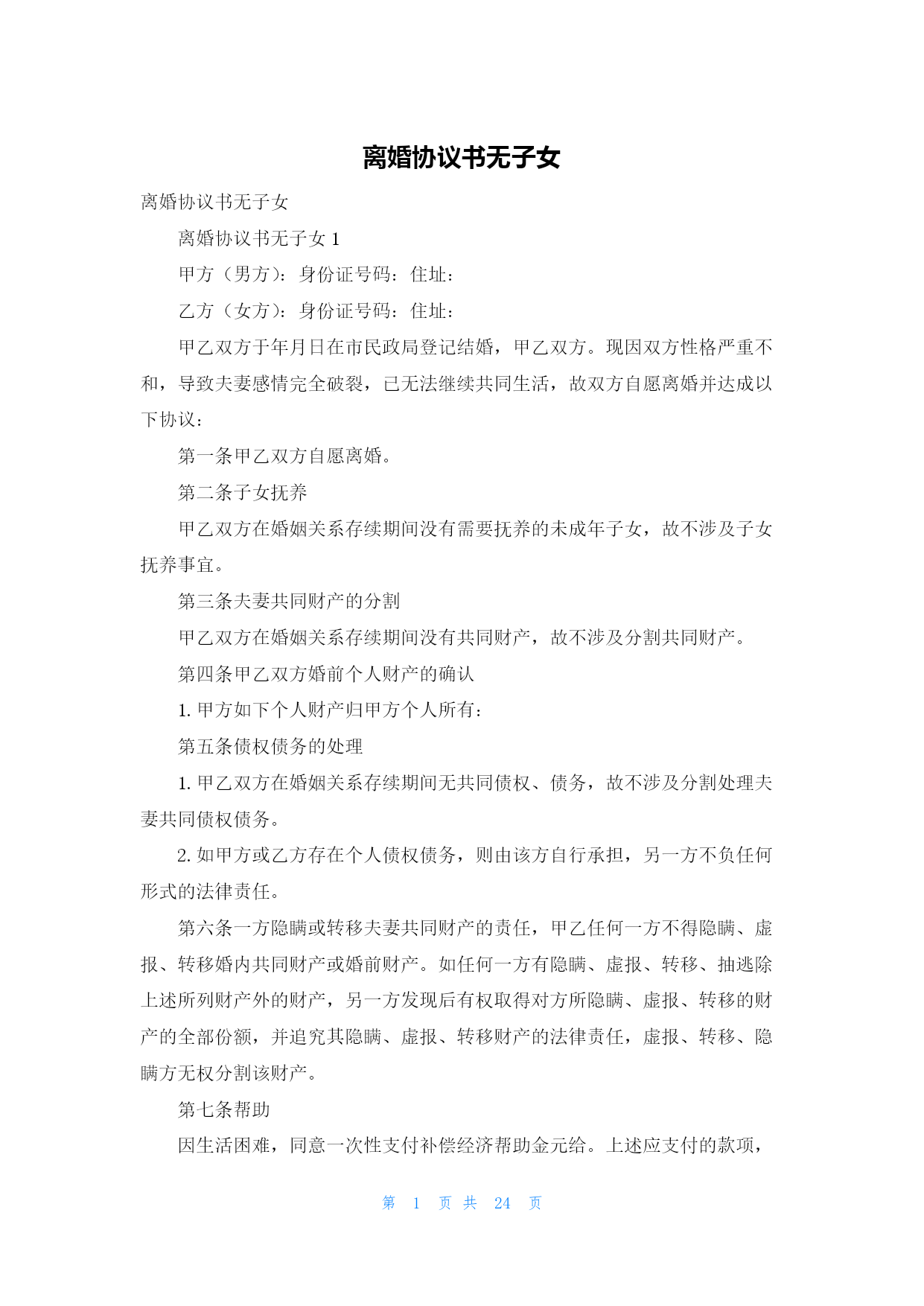 离婚协议书无子女

离婚协议书无子女

离婚协议书无子女 1

甲方（男方）：身份证号码：住址：

乙方（女方）：身份证号码：住址：

甲乙双方于年月日在市民政局登记结婚，甲乙双方。现因双方性格严重不和，导致夫妻感情完全破裂，已无法继续共同生活，故双方自愿离婚并达成以下协议：

第一条甲乙双方自愿离婚。

第二条子女抚养

甲乙双方在婚姻关系存续期间没有需要抚养的未成年子女，故不涉及子女抚养事宜。

第三条夫妻共同财产的分割

甲乙双方在婚姻关系存续期间没有共同财产，故不涉及分割共同财产。

第四条甲乙双方婚前个人财产的确认

1. 甲方如下个人财产归甲方个人所有：

第五条债权债务的处理

1. 甲乙双方在婚姻关系存续期间无共同债权、债务，故不涉及分割处理夫妻共同债权债务。

2. 如甲方或乙方存在个人债权债务，则由该方自行承担，另一方不负任何形式的法律责任。

第六条一方隐瞒或转移夫妻共同财产的责任，甲乙任何一方不得隐瞒、虚报、转移婚内共同财产或婚前财产。如任何一方有隐瞒、虚报、转移、抽逃除上述所列财产外的财产，另一方发现后有权取得对方所隐瞒、虚报、转移的财产的全部份额，并追究其隐瞒、虚报、转移财产的法律责任，虚报、转移、隐瞒方无权分割该财产。

第七条帮助

因生活困难，同意一次性支付补偿经济帮助金元给。上述应支付的款项，

第 1 页 共 24 页